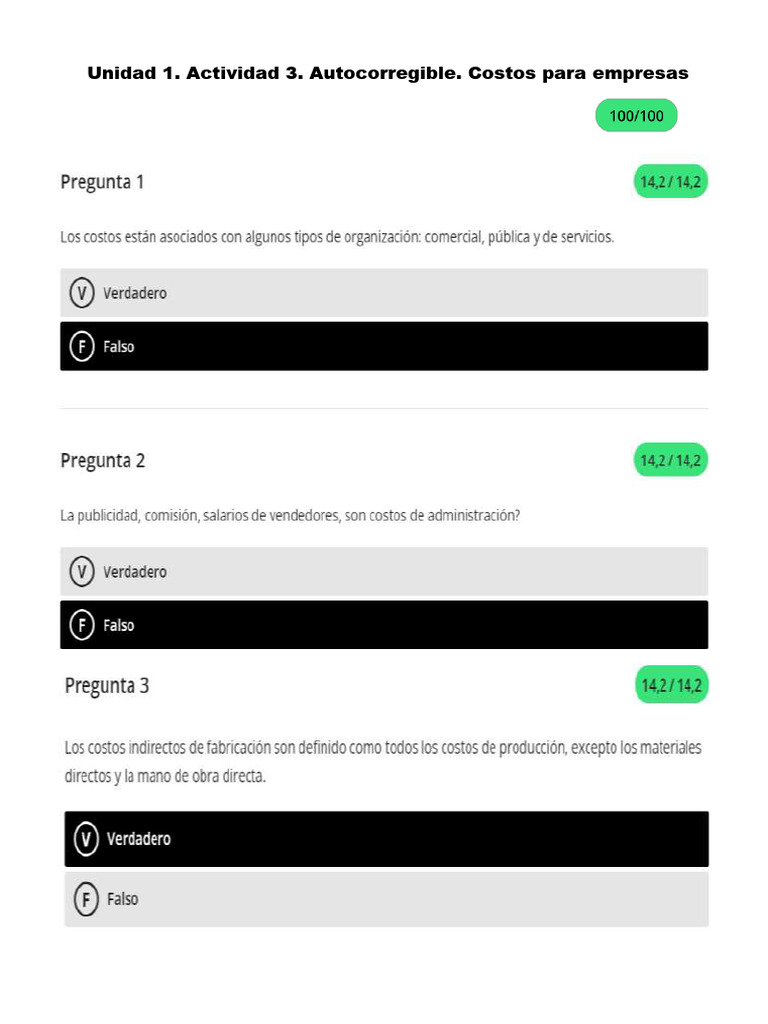 Unidad 1. Actividad 3. Autocorregible. Costos para empresas

100/100

Pregunta 1

14,2 / 14,2

Los costos están asociados con algunos tipos de organización: comercial, pública y de servicios.

V Verdadero

F Falso

Pregunta 2

14,2 / 14,2

La publicidad, comisión, salarios de vendedores, son costos de administración?

V Verdadero

F Falso

Pregunta 3

14,2 / 14,2

Los costos indirectos de fabricación son definido como todos los costos de producción, excepto los materiales directos y la mano de obra directa.

V Verdadero

F Falso